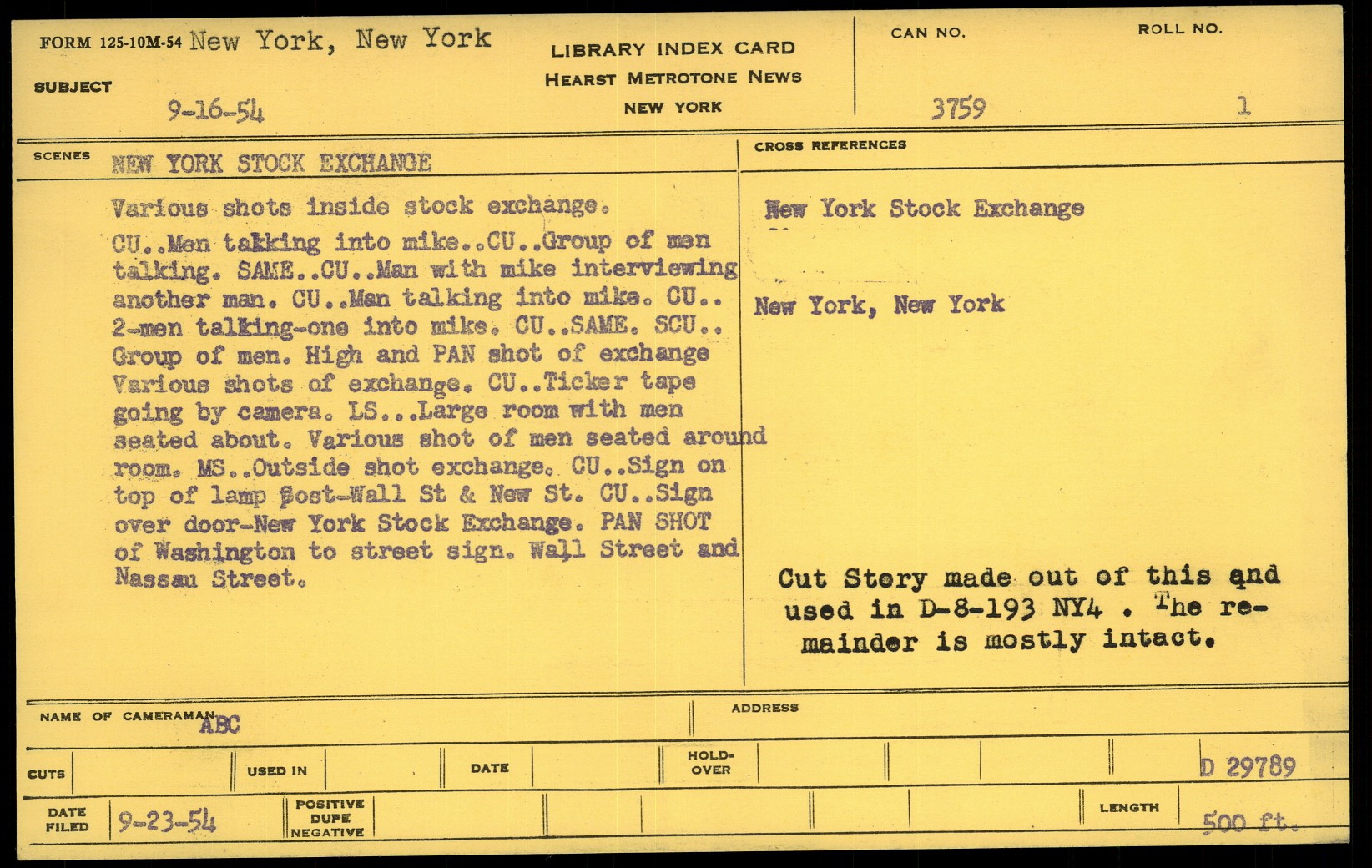 FORM 125-10M-54 New York, New York

SUBJECT 9-16-54

LIBRARY INDEX CARD
HEARST METROTONE NEWS
NEW YORK

CAN NO. 3759

ROLL NO. 1

SCENES NEW YORK STOCK EXCHANGE

Various shots inside stock exchange.

CU..Men takking into mike..CU..Group of men talking. SAME..CU..Man with mike interviewing another man. CU..Man talking into mike. CU.. 2-men talking-one into mike. CU..SAME. SCU.. Group of men. High and PAN shot of exchange Various shots of exchange. CU..Ticker tape going by camera. LS...Large room with men seated about. Various shot of men seated around room. MS..Outside shot exchange. CU..Sign on top of lamp post-Wall St & New St. CU..Sign over door-New York Stock Exchange. PAN SHOT of Washington to street sign. Wall Street and Nassau Street.

CROSS REFERENCES

New York Stock Exchange

New York, New York

Cut Story made out of this and used in D-8-193 NY4 . The remainder is mostly intact.

NAME OF CAMERAMAN ABC

ADDRESS

CUTS

USED IN

DATE

HOLD-OVER

D 29789

DATE FILED 9-23-54

POSITIVE
DUPE
NEGATIVE

LENGTH 500 ft.